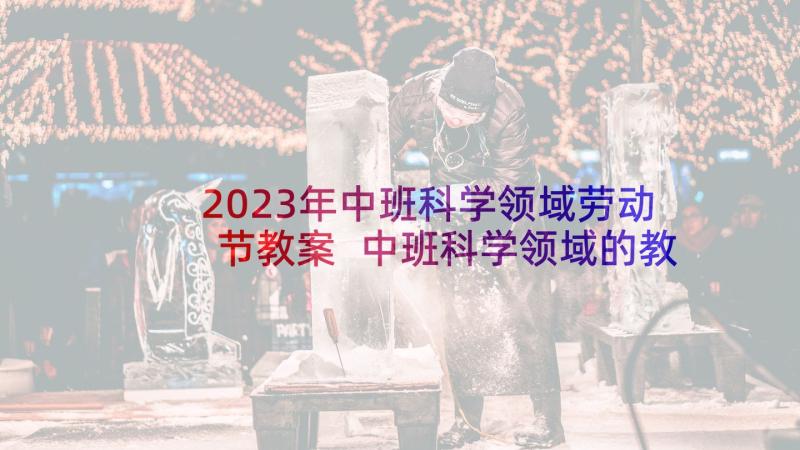 2023年中班科学领域劳动节教案 中班科学领域的教